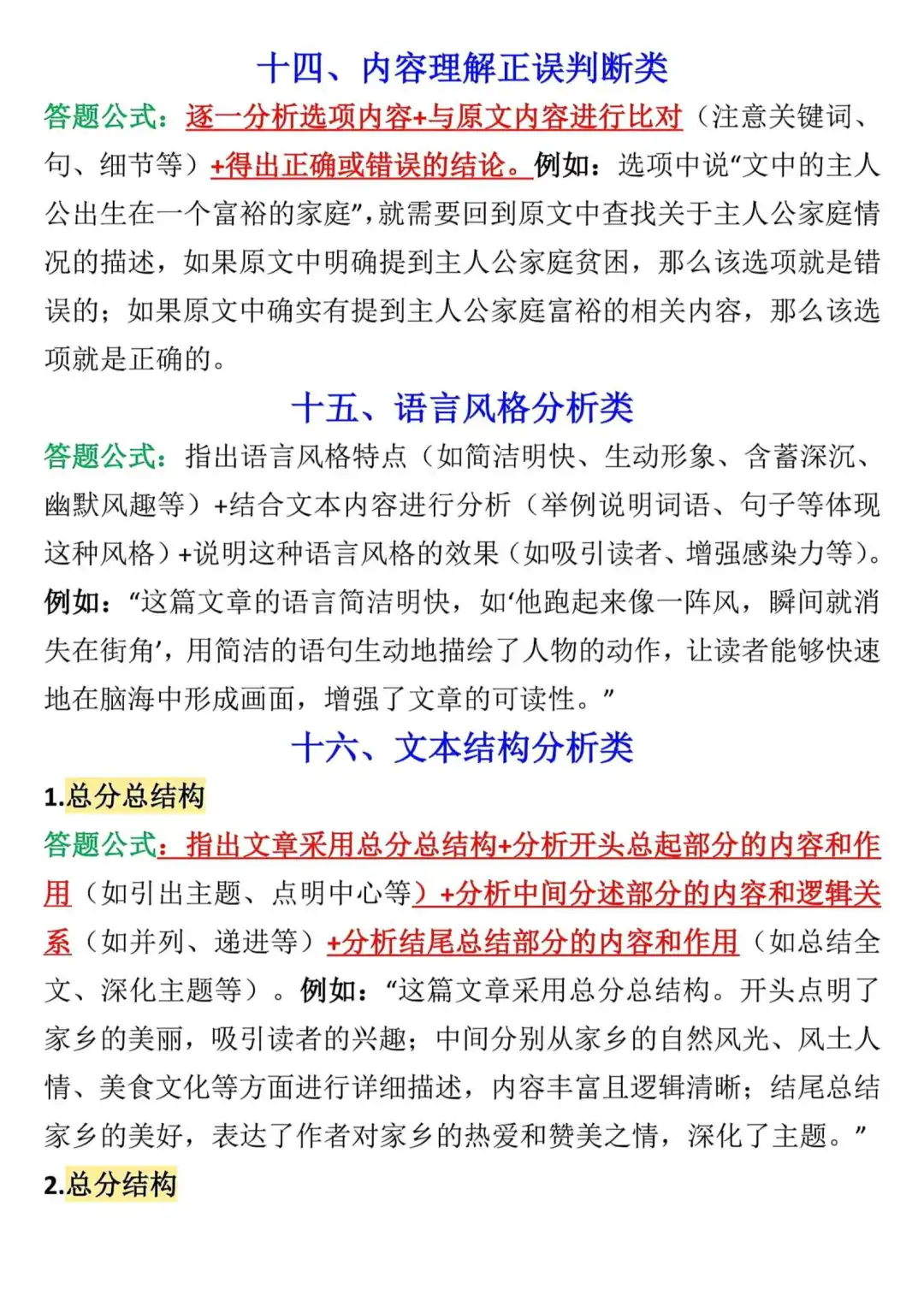 十四、内容理解正误判断类

答题公式：逐一分析选项内容+与原文内容进行比对（注意关键词、句、细节等）+得出正确或错误的结论。例如：选项中说“文中的主人公出生在一个富裕的家庭”，就需要回到原文中查找关于主人公家庭情况的描述，如果原文中明确提到主人公家庭贫困，那么该选项就是错误的；如果原文中确实有提到主人公家庭富裕的相关内容，那么该选项就是正确的。

十五、语言风格分析类

答题公式：指出语言风格特点（如简洁明快、生动形象、含蓄深沉、幽默风趣等）+结合文本内容进行分析（举例说明词语、句子等体现这种风格）+说明这种语言风格的效果（如吸引读者、增强感染力等）。例如：“这篇文章的语言简洁明快，如‘他跑起来像一阵风，瞬间就消失在街角’，用简洁的语句生动地描绘了人物的动作，让读者能够快速地在脑海中形成画面，增强了文章的可读性。”

十六、文本结构分析类

1.总分总结构

答题公式：指出文章采用总分总结构+分析开头总起部分的内容和作用（如引出主题、点明中心等）+分析中间分述部分的内容和逻辑关系（如并列、递进等）+分析结尾总结部分的内容和作用（如总结全文、深化主题等）。例如：“这篇文章采用总分总结构。开头点明了家乡的美丽，吸引读者的兴趣；中间分别从家乡的自然风光、风土人情、美食文化等方面进行详细描述，内容丰富且逻辑清晰；结尾总结家乡的美好，表达了作者对家乡的热爱和赞美之情，深化了主题。”

2.总分结构